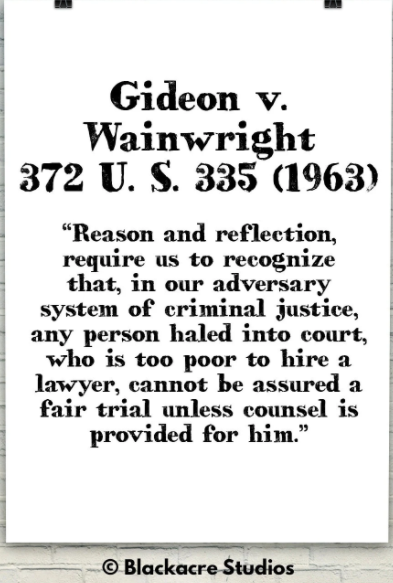 Gideon v. Wainwright
372 U. S. 335 (1963)

“Reason and reflection, require us to recognize that, in our adversary system of criminal justice, any person haled into court, who is too poor to hire a lawyer, cannot be assured a fair trial unless counsel is provided for him.”

© Blackacre Studios